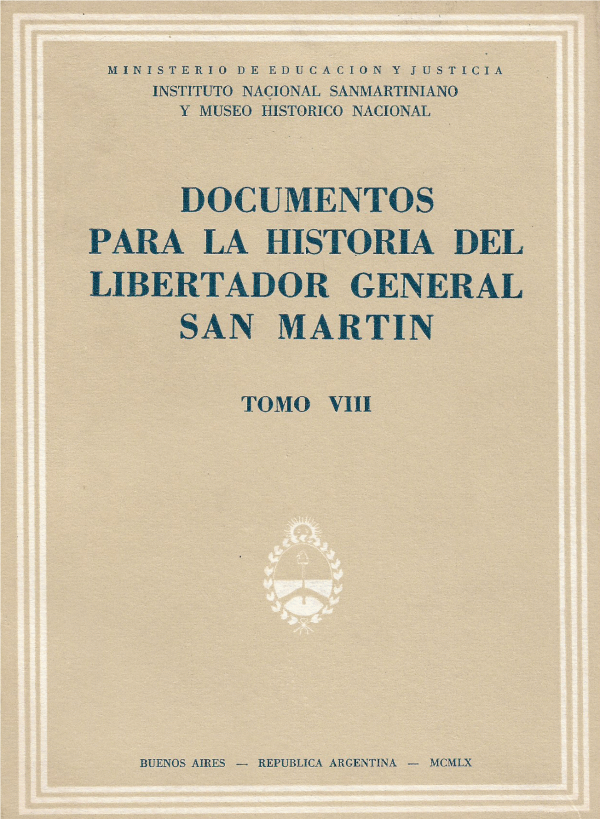 MINISTERIO DE EDUCACION Y JUSTICIA
INSTITUTO NACIONAL SANMARTINIANO
Y MUSEO HISTORICO NACIONAL

DOCUMENTOS
PARA LA HISTORIA DEL
LIBERTADOR GENERAL
SAN MARTIN

TOMO VIII

BUENOS AIRES — REPUBLICA ARGENTINA — MCMLX